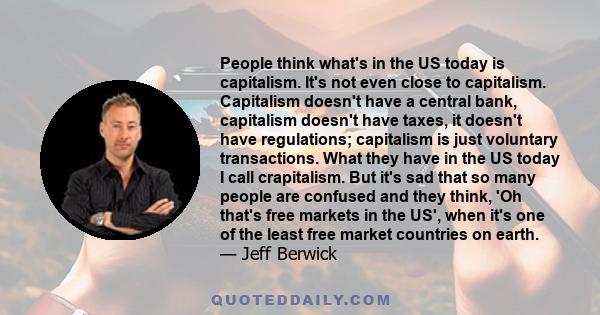 People think what's in the US today is capitalism. It's not even close to capitalism. Capitalism doesn't have a central bank, capitalism doesn't have taxes, it doesn't have regulations; capitalism is just voluntary transactions. What they have in the US today I call crapitalism. But it's sad that so many people are confused and they think, 'Oh that's free markets in the US', when it's one of the least free market countries on earth.
— Jeff Berwick

QUOTEDDAILY.COM